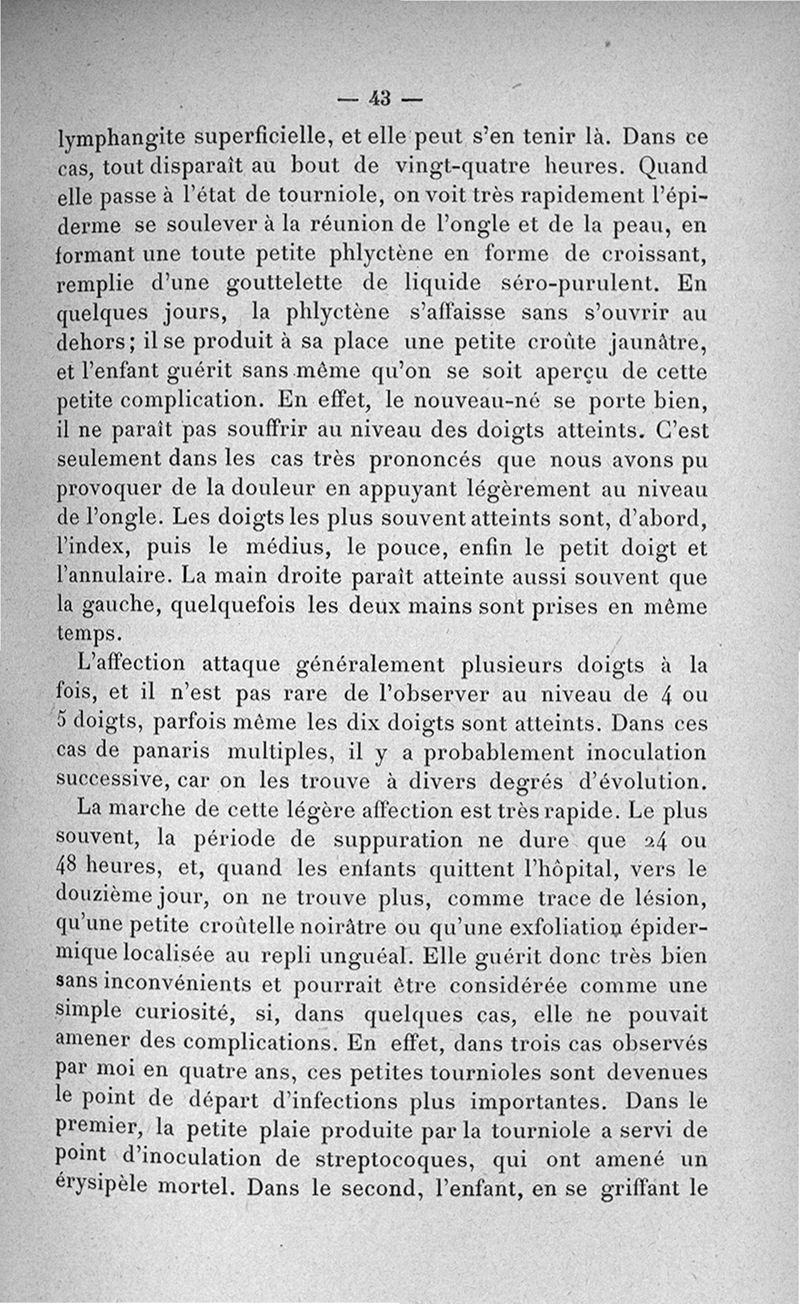 — 43 —

lymphangite superficielle, et elle peut s'en tenir là. Dans ce cas, tout disparaît au bout de vingt-quatre heures. Quand elle passe à l'état de tourniole, on voit très rapidement l'épiderme se soulever à la réunion de l'ongle et de la peau, en formant une toute petite phlyctène en forme de croissant, remplie d'une gouttelette de liquide séro-purulent. En quelques jours, la phlyctène s'affaisse sans s'ouvrir au dehors; il se produit à sa place une petite croûte jaunâtre, et l'enfant guérit sans même qu'on se soit aperçu de cette petite complication. En effet, le nouveau-né se porte bien, il ne paraît pas souffrir au niveau des doigts atteints. C'est seulement dans les cas très prononcés que nous avons pu provoquer de la douleur en appuyant légèrement au niveau de l'ongle. Les doigts les plus souvent atteints sont, d'abord, l'index, puis le médius, le pouce, enfin le petit doigt et l'annulaire. La main droite paraît atteinte aussi souvent que la gauche, quelquefois les deux mains sont prises en même temps.

L'affection attaque généralement plusieurs doigts à la fois, et il n'est pas rare de l'observer au niveau de 4 ou 5 doigts, parfois même les dix doigts sont atteints. Dans ces cas de panaris multiples, il y a probablement inoculation successive, car on les trouve à divers degrés d'évolution.

La marche de cette légère affection est très rapide. Le plus souvent, la période de suppuration ne dure que 24 ou 48 heures, et, quand les enfants quittent l'hôpital, vers le douzième jour, on ne trouve plus, comme trace de lésion, qu'une petite croûtelle noirâtre ou qu'une exfoliation épidermique localisée au repli unguéal. Elle guérit donc très bien sans inconvénients et pourrait être considérée comme une simple curiosité, si, dans quelques cas, elle ne pouvait amener des complications. En effet, dans trois cas observés par moi en quatre ans, ces petites tournioles sont devenues le point de départ d'infections plus importantes. Dans le premier, la petite plaie produite par la tourniole a servi de point d'inoculation de streptocoques, qui ont amené un érysipèle mortel. Dans le second, l'enfant, en se griffant le